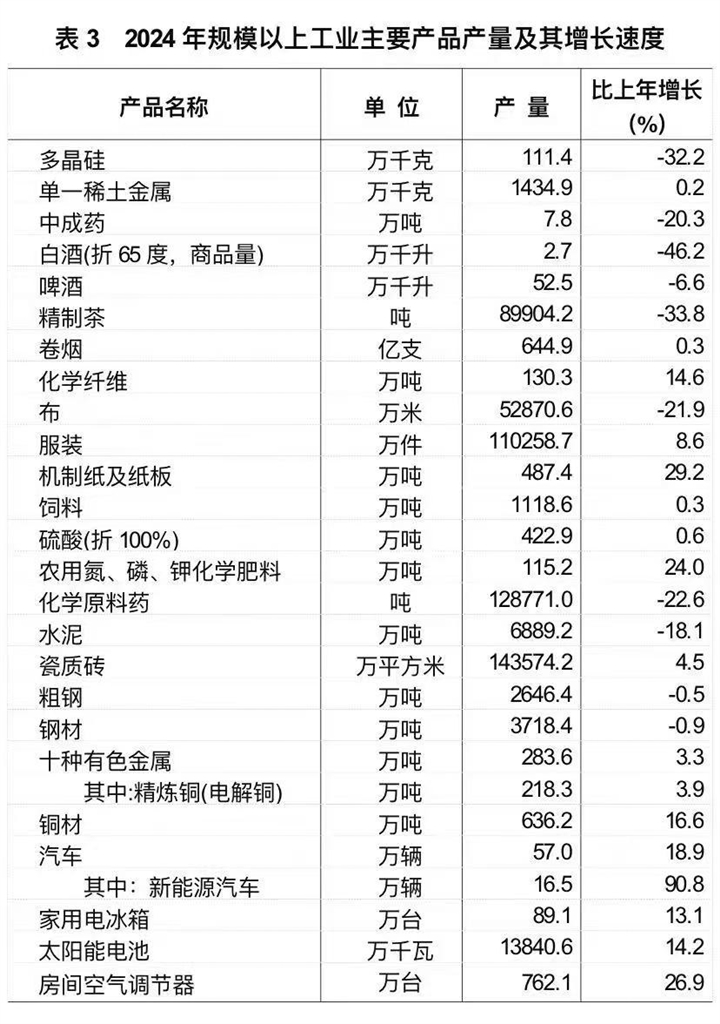 表 3　2024 年规模以上工业主要产品产量及其增长速度

| 产品名称 | 单 位 | 产 量 | 比上年增长 (%) |
|---|---|---|---|
| 多晶硅 | 万千克 | 111.4 | -32.2 |
| 单一稀土金属 | 万千克 | 1434.9 | 0.2 |
| 中成药 | 万吨 | 7.8 | -20.3 |
| 白酒(折 65 度，商品量) | 万千升 | 2.7 | -46.2 |
| 啤酒 | 万千升 | 52.5 | -6.6 |
| 精制茶 | 吨 | 89904.2 | -33.8 |
| 卷烟 | 亿支 | 644.9 | 0.3 |
| 化学纤维 | 万吨 | 130.3 | 14.6 |
| 布 | 万米 | 52870.6 | -21.9 |
| 服装 | 万件 | 110258.7 | 8.6 |
| 机制纸及纸板 | 万吨 | 487.4 | 29.2 |
| 饲料 | 万吨 | 1118.6 | 0.3 |
| 硫酸(折 100%) | 万吨 | 422.9 | 0.6 |
| 农用氮、磷、钾化学肥料 | 万吨 | 115.2 | 24.0 |
| 化学原料药 | 吨 | 128771.0 | -22.6 |
| 水泥 | 万吨 | 6889.2 | -18.1 |
| 瓷质砖 | 万平方米 | 143574.2 | 4.5 |
| 粗钢 | 万吨 | 2646.4 | -0.5 |
| 钢材 | 万吨 | 3718.4 | -0.9 |
| 十种有色金属 | 万吨 | 283.6 | 3.3 |
| 其中:精炼铜(电解铜) | 万吨 | 218.3 | 3.9 |
| 铜材 | 万吨 | 636.2 | 16.6 |
| 汽车 | 万辆 | 57.0 | 18.9 |
| 其中：新能源汽车 | 万辆 | 16.5 | 90.8 |
| 家用电冰箱 | 万台 | 89.1 | 13.1 |
| 太阳能电池 | 万千瓦 | 13840.6 | 14.2 |
| 房间空气调节器 | 万台 | 762.1 | 26.9 |